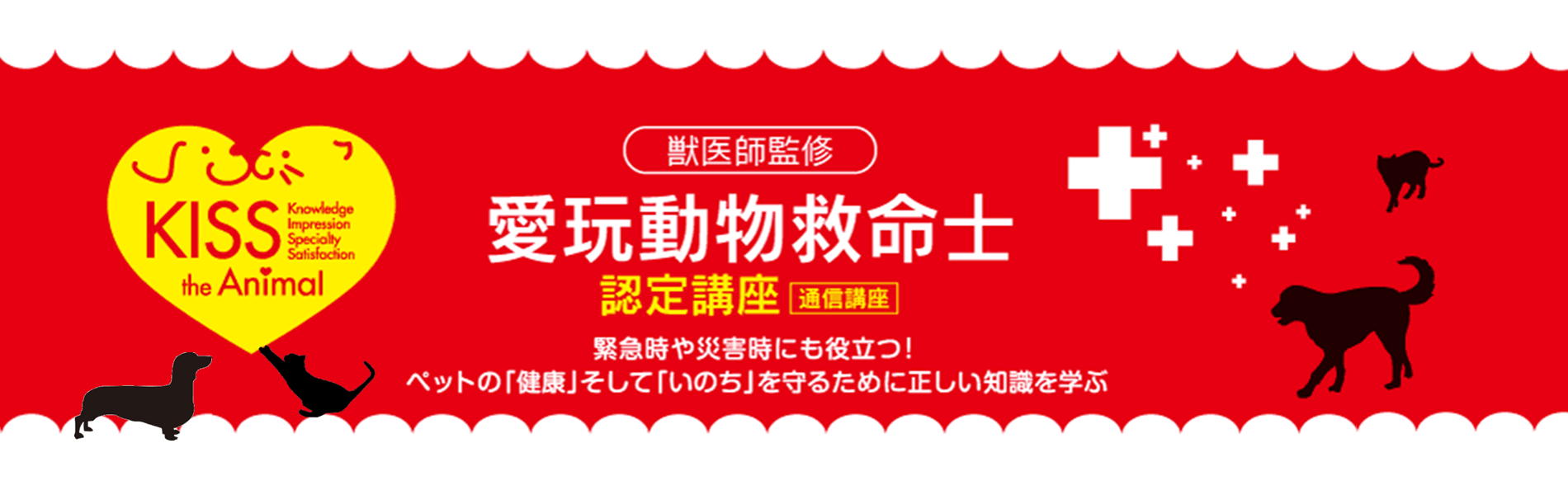 KISS
Knowledge
Impression
Specialty
Satisfaction
the Animal

獣医師監修
愛玩動物救命士
認定講座 通信講座
緊急時や災害時にも役立つ！
ペットの「健康」そして「いのち」を守るために正しい知識を学ぶ